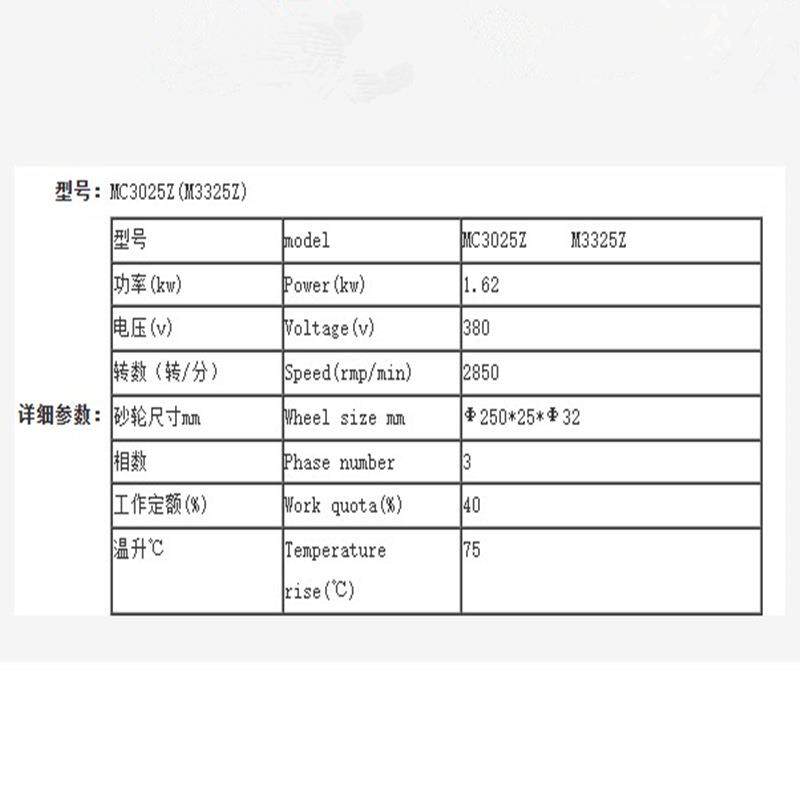 型号：MC3025Z(M3325Z)

详细参数：

| 型号 | model | MC3025Z M3325Z |
|---|---|---|
| 功率(kw) | Power(kw) | 1.62 |
| 电压(v) | Voltage(v) | 380 |
| 转数（转/分） | Speed(rmp/min) | 2850 |
| 砂轮尺寸mm | Wheel size mm | Φ250*25*Φ32 |
| 相数 | Phase number | 3 |
| 工作定额(%) | Work quota(%) | 40 |
| 温升℃ | Temperature rise(℃) | 75 |